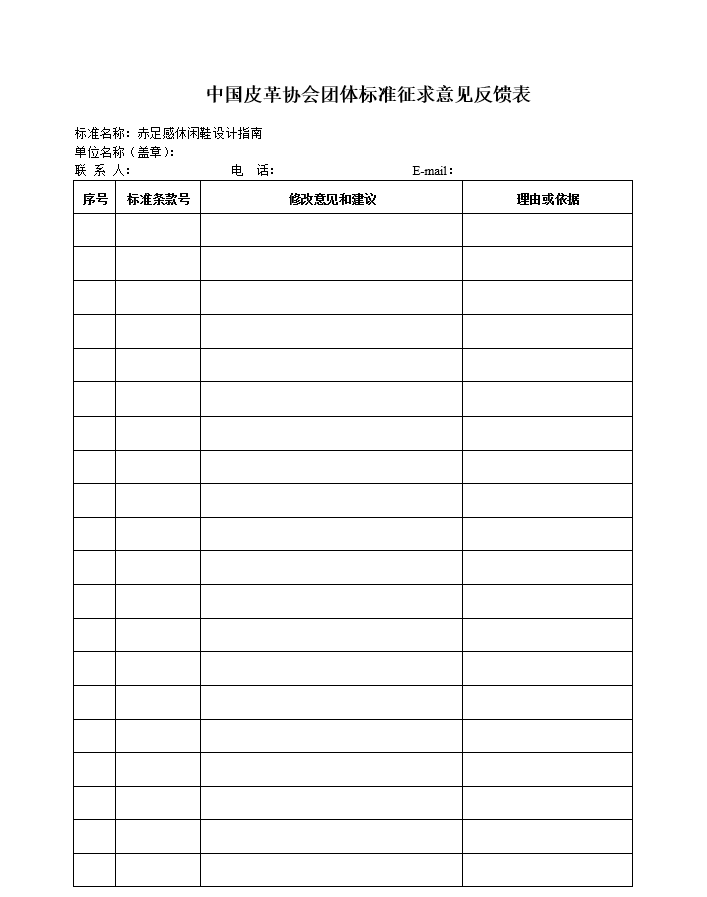 中国皮革协会团体标准征求意见反馈表

标准名称：赤足感休闲鞋设计指南
单位名称（盖章）：
联 系 人： 电 话： E-mail：

| 序号 | 标准条款号 | 修改意见和建议 | 理由或依据 |
|---|---|---|---|
| | | | |
| | | | |
| | | | |
| | | | |
| | | | |
| | | | |
| | | | |
| | | | |
| | | | |
| | | | |
| | | | |
| | | | |
| | | | |
| | | | |
| | | | |
| | | | |
| | | | |
| | | | |
| | | | |
| | | | |